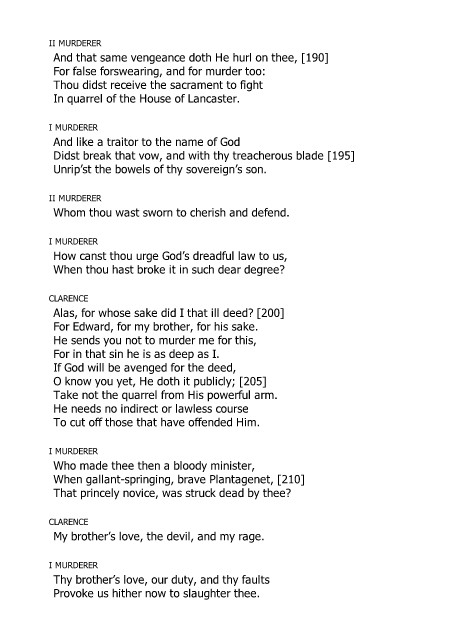 II MURDERER
And that same vengeance doth He hurl on thee, [190]
For false forswearing, and for murder too:
Thou didst receive the sacrament to fight
In quarrel of the House of Lancaster.

I MURDERER
And like a traitor to the name of God
Didst break that vow, and with thy treacherous blade [195]
Unrip'st the bowels of thy sovereign's son.

II MURDERER
Whom thou wast sworn to cherish and defend.

I MURDERER
How canst thou urge God's dreadful law to us,
When thou hast broke it in such dear degree?

CLARENCE
Alas, for whose sake did I that ill deed? [200]
For Edward, for my brother, for his sake.
He sends you not to murder me for this,
For in that sin he is as deep as I.
If God will be avenged for the deed,
O know you yet, He doth it publicly; [205]
Take not the quarrel from His powerful arm.
He needs no indirect or lawless course
To cut off those that have offended Him.

I MURDERER
Who made thee then a bloody minister,
When gallant-springing, brave Plantagenet, [210]
That princely novice, was struck dead by thee?

CLARENCE
My brother's love, the devil, and my rage.

I MURDERER
Thy brother's love, our duty, and thy faults
Provoke us hither now to slaughter thee.